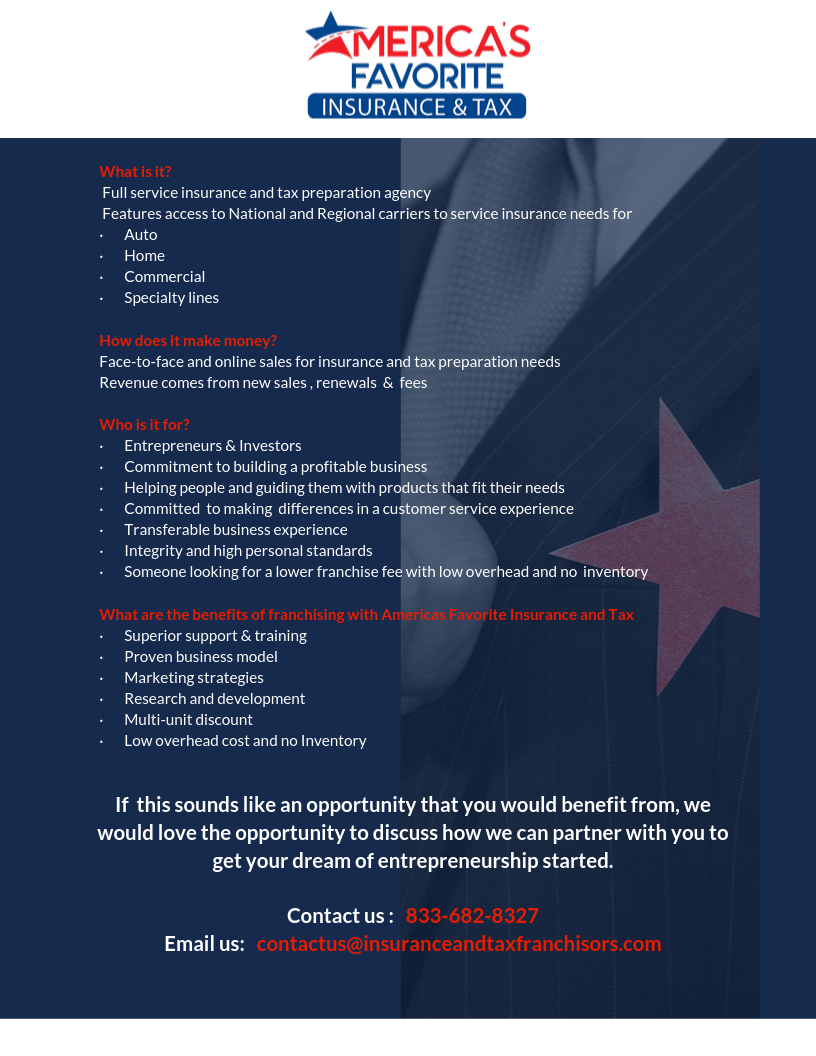 AMERICA'S FAVORITE INSURANCE & TAX

What is it?
Full service insurance and tax preparation agency
Features access to National and Regional carriers to service insurance needs for
· Auto
· Home
· Commercial
· Specialty lines

How does it make money?
Face-to-face and online sales for insurance and tax preparation needs
Revenue comes from new sales , renewals & fees

Who is it for?
· Entrepreneurs & Investors
· Commitment to building a profitable business
· Helping people and guiding them with products that fit their needs
· Committed to making differences in a customer service experience
· Transferable business experience
· Integrity and high personal standards
· Someone looking for a lower franchise fee with low overhead and no inventory

What are the benefits of franchising with Americas Favorite Insurance and Tax
· Superior support & training
· Proven business model
· Marketing strategies
· Research and development
· Multi-unit discount
· Low overhead cost and no Inventory

If this sounds like an opportunity that you would benefit from, we would love the opportunity to discuss how we can partner with you to get your dream of entrepreneurship started.

Contact us : 833-682-8327
Email us: contactus@insuranceandtaxfranchisors.com